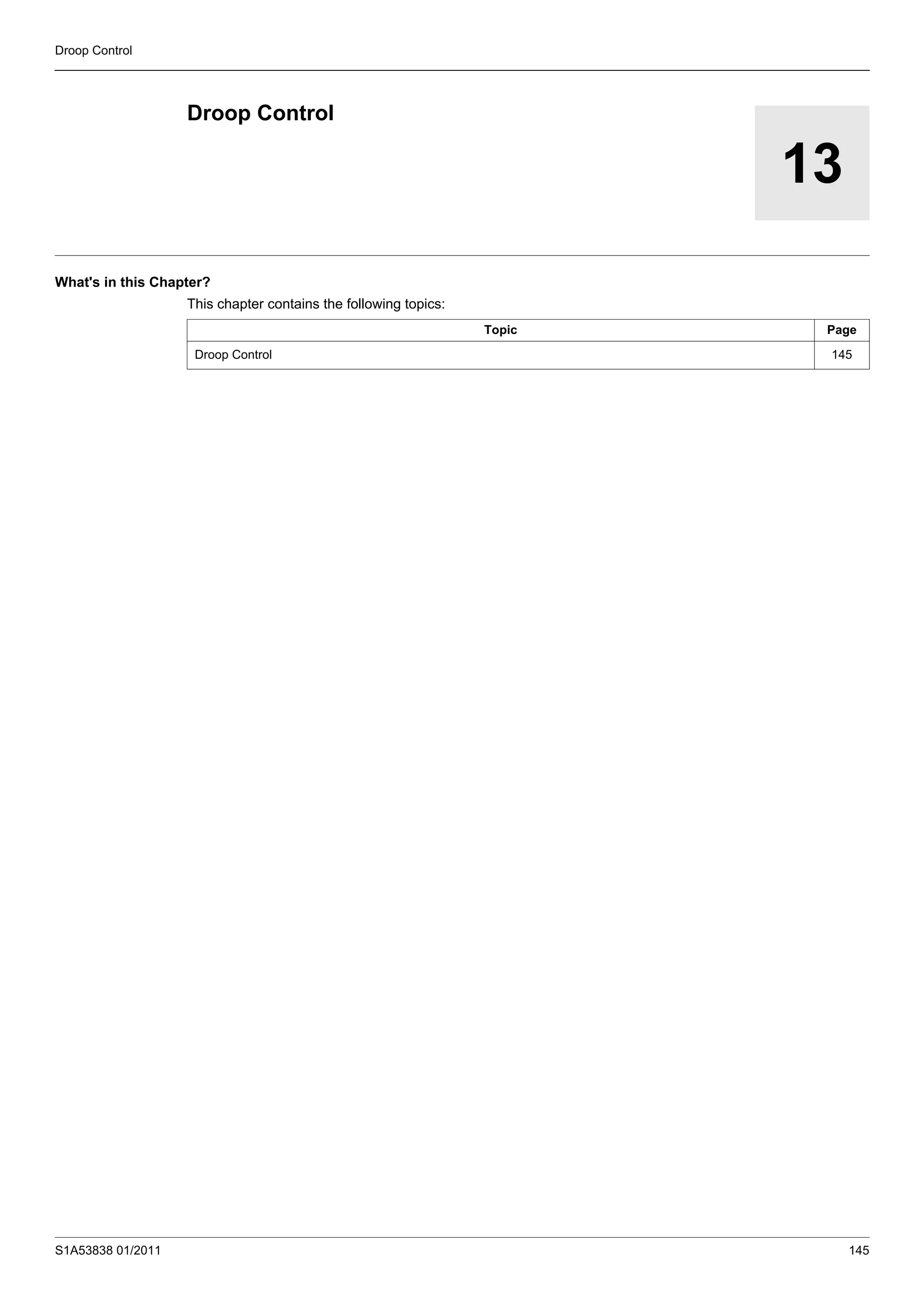 Droop Control

Droop Control

13

What's in this Chapter?

This chapter contains the following topics:

| Topic | Page |
|---|---|
| Droop Control | 145 |

S1A53838 01/2011

145